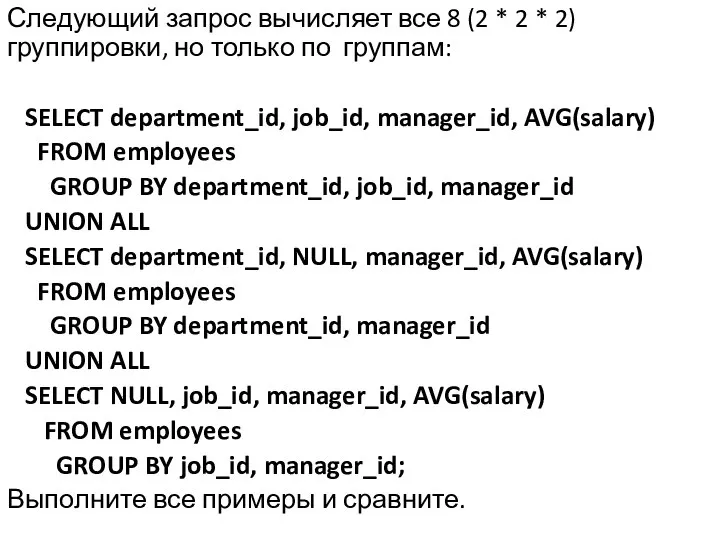 Следующий запрос вычисляет все 8 (2 * 2 * 2) группировки, но только по группам:

SELECT department_id, job_id, manager_id, AVG(salary)
FROM employees
GROUP BY department_id, job_id, manager_id
UNION ALL
SELECT department_id, NULL, manager_id, AVG(salary)
FROM employees
GROUP BY department_id, manager_id
UNION ALL
SELECT NULL, job_id, manager_id, AVG(salary)
FROM employees
GROUP BY job_id, manager_id;
Выполните все примеры и сравните.